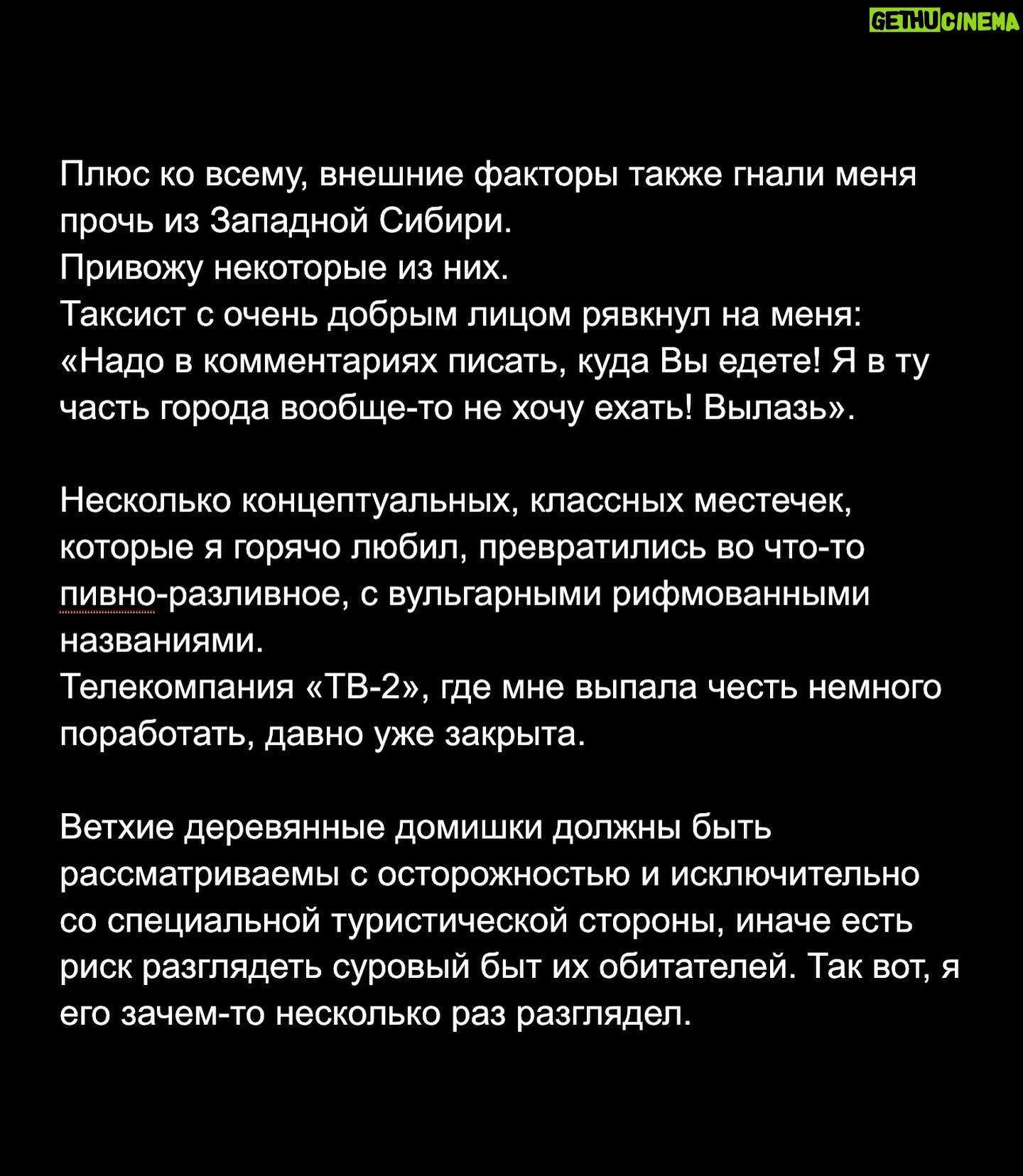 GETHUCINEMA

Плюс ко всему, внешние факторы также гнали меня прочь из Западной Сибири.
Привожу некоторые из них.
Таксист с очень добрым лицом рявкнул на меня: «Надо в комментариях писать, куда Вы едете! Я в ту часть города вообще-то не хочу ехать! Вылазь».

Несколько концептуальных, классных местечек, которые я горячо любил, превратились во что-то пивно-разливное, с вульгарными рифмованными названиями.
Телекомпания «ТВ-2», где мне выпала честь немного поработать, давно уже закрыта.

Ветхие деревянные домишки должны быть рассматриваемы с осторожностью и исключительно со специальной туристической стороны, иначе есть риск разглядеть суровый быт их обитателей. Так вот, я его зачем-то несколько раз разглядел.